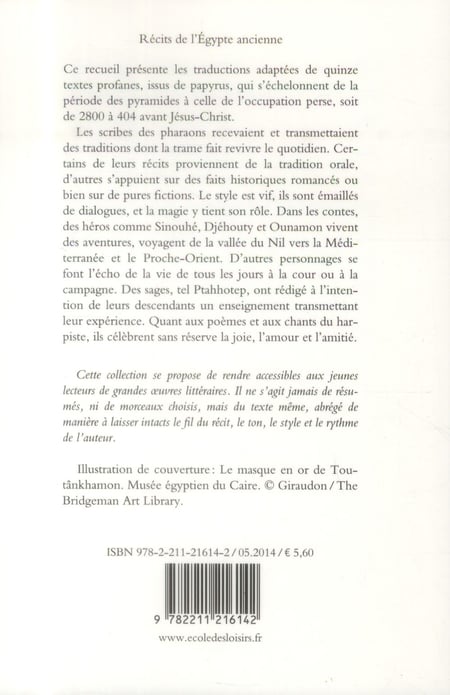 Récits de l'Égypte ancienne

Ce recueil présente les traductions adaptées de quinze textes profanes, issus de papyrus, qui s'échelonnent de la période des pyramides à celle de l'occupation perse, soit de 2800 à 404 avant Jésus-Christ.

Les scribes des pharaons recevaient et transmettaient des traditions dont la trame fait revivre le quotidien. Certains de leurs récits proviennent de la tradition orale, d'autres s'appuient sur des faits historiques romancés ou bien sur de pures fictions. Le style est vif, ils sont émaillés de dialogues, et la magie y tient son rôle. Dans les contes, des héros comme Sinouhé, Djéhouty et Ounamon vivent des aventures, voyagent de la vallée du Nil vers la Méditerranée et le Proche-Orient. D'autres personnages se font l'écho de la vie de tous les jours à la cour ou à la campagne. Des sages, tel Ptahhotep, ont rédigé à l'intention de leurs descendants un enseignement transmettant leur expérience. Quant aux poèmes et aux chants du harpiste, ils célèbrent sans réserve la joie, l'amour et l'amitié.

Cette collection se propose de rendre accessibles aux jeunes lecteurs de grandes œuvres littéraires. Il ne s'agit jamais de résumés, ni de morceaux choisis, mais du texte même, abrégé de manière à laisser intacts le fil du récit, le ton, le style et le rythme de l'auteur.

Illustration de couverture : Le masque en or de Toutânkhamon. Musée égyptien du Caire. © Giraudon / The Bridgeman Art Library.

ISBN 978-2-211-21614-2 / 05.2014 / € 5,60

9 782211 216142

www.ecoledesloisirs.fr